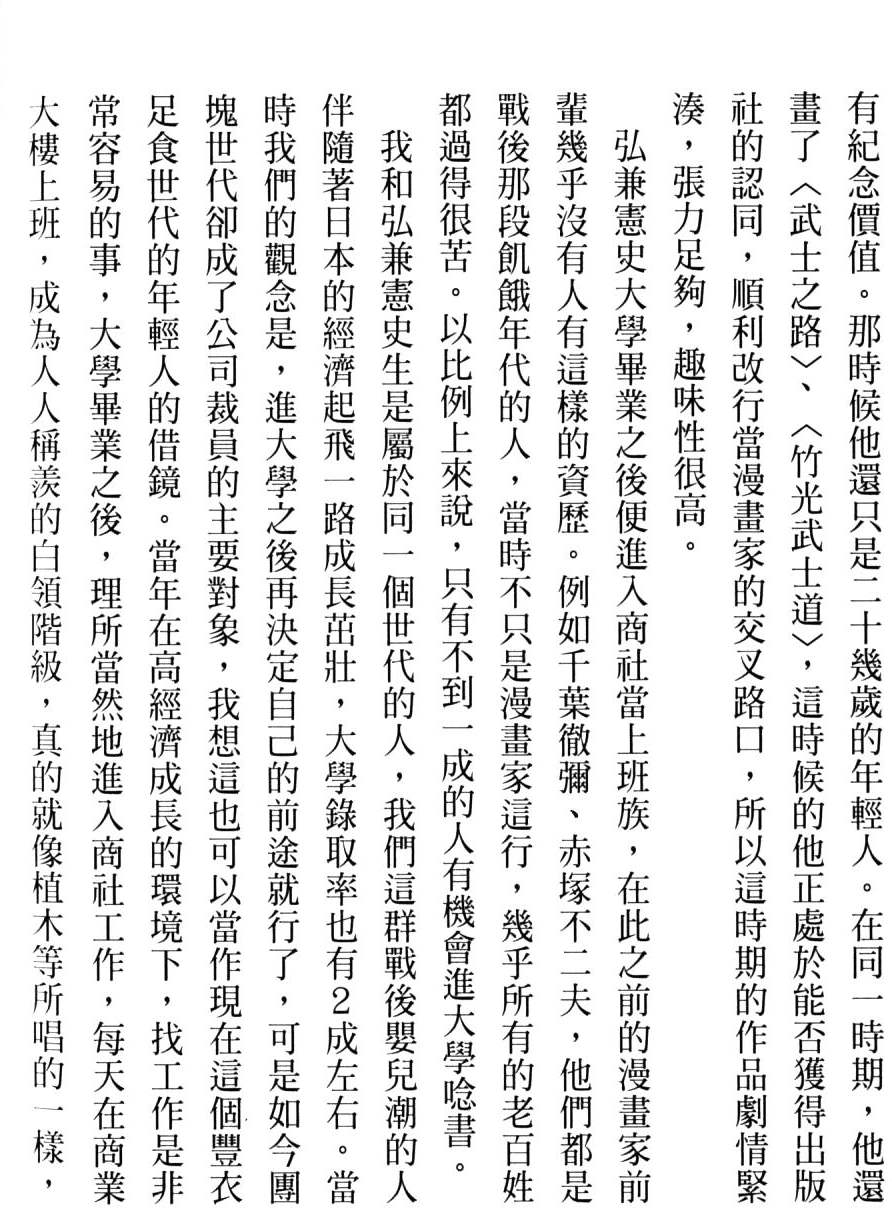 有紀念價值。那時候他還只是二十幾歲的年輕人。在同一時期，他還畫了〈武士之路〉、〈竹光武士道〉，這時候的他正處於能否獲得出版社的認同，順利改行當漫畫家的交叉路口，所以這時期的作品劇情緊湊，張力足夠，趣味性很高。

弘兼憲史大學畢業之後便進入商社當上班族，在此之前的漫畫家前輩幾乎沒有人有這樣的資歷。例如千葉徹彌、赤塚不二夫，他們都是戰後那段飢餓年代的人，當時不只是漫畫家這行，幾乎所有的老百姓都過得很苦。以比例上來說，只有不到一成的人有機會進大學唸書。

我和弘兼憲史生是屬於同一個世代的人，我們這群戰後嬰兒潮的人伴隨著日本的經濟起飛一路成長茁壯，大學錄取率也有2成左右。當時我們的觀念是，進大學之後再決定自己的前途就行了，可是如今團塊世代卻成了公司裁員的主要對象，我想這也可以當作現在這個豐衣足食世代的年輕人的借鏡。當年在高經濟成長的環境下，找工作是非常容易的事，大學畢業之後，理所當然地進入商社工作，每天在商業大樓上班，成為人人稱羨的白領階級，真的就像植木等所唱的一樣，